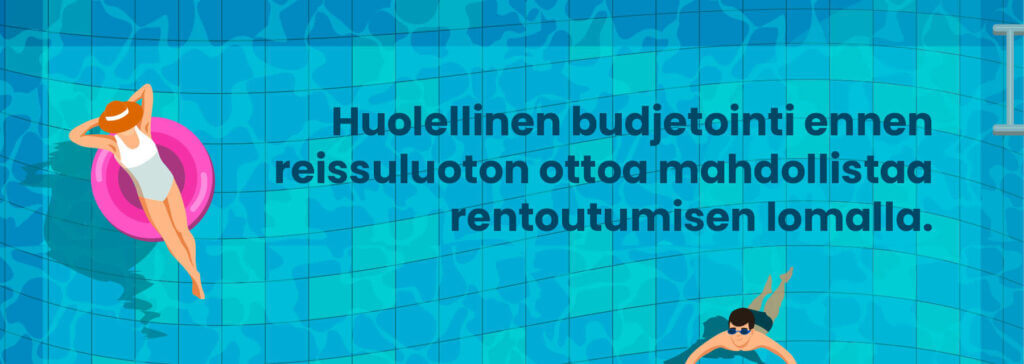 Huolellinen budjetointi ennen reissuluoton ottoa mahdollistaa rentoutumisen lomalla.